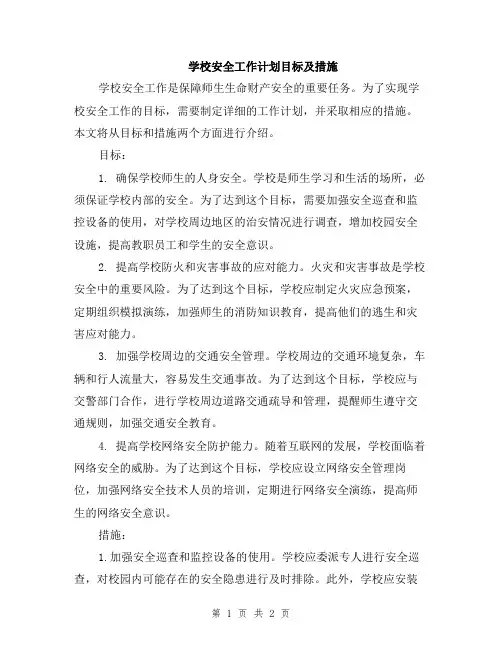 学校安全工作计划目标及措施

学校安全工作是保障师生生命财产安全的重要任务。为了实现学校安全工作的目标，需要制定详细的工作计划，并采取相应的措施。本文将从目标和措施两个方面进行介绍。

目标：

1. 确保学校师生的人身安全。学校是师生学习和生活的场所，必须保证学校内部的安全。为了达到这个目标，需要加强安全巡查和监控设备的使用，对学校周边地区的治安情况进行调查，增加校园安全设施，提高教职员工和学生的安全意识。

2. 提高学校防火和灾害事故的应对能力。火灾和灾害事故是学校安全中的重要风险。为了达到这个目标，学校应制定火灾应急预案，定期组织模拟演练，加强师生的消防知识教育，提高他们的逃生和灾害应对能力。

3. 加强学校周边的交通安全管理。学校周边的交通环境复杂，车辆和行人流量大，容易发生交通事故。为了达到这个目标，学校应与交警部门合作，进行学校周边道路交通疏导和管理，提醒师生遵守交通规则，加强交通安全教育。

4. 提高学校网络安全防护能力。随着互联网的发展，学校面临着网络安全的威胁。为了达到这个目标，学校应设立网络安全管理岗位，加强网络安全技术人员的培训，定期进行网络安全演练，提高师生的网络安全意识。

措施：

1.加强安全巡查和监控设备的使用。学校应委派专人进行安全巡查，对校园内可能存在的安全隐患进行及时排除。此外，学校应安装

第 1 页 共 2 页